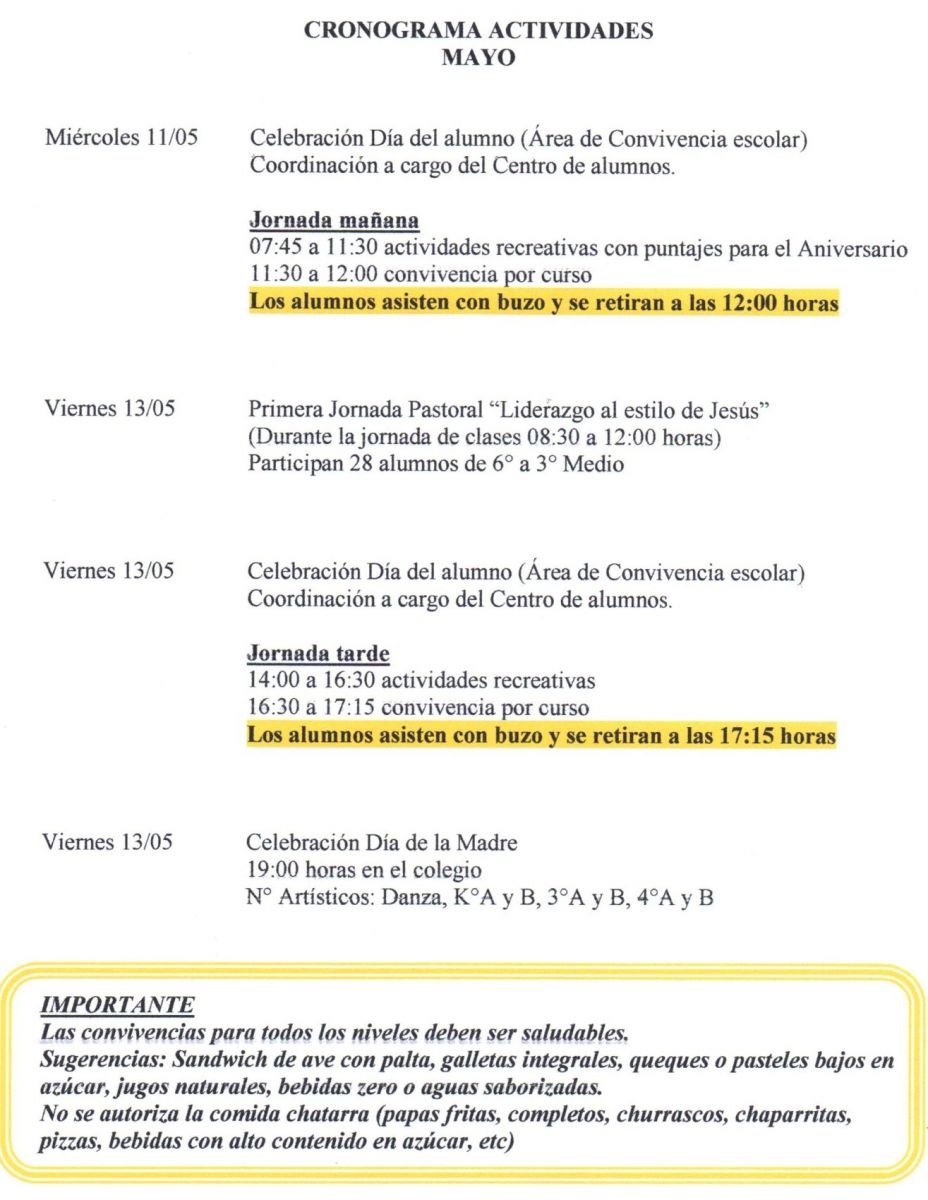 CRONOGRAMA ACTIVIDADES
MAYO

Miércoles 11/05

Celebración Día del alumno (Área de Convivencia escolar)
Coordinación a cargo del Centro de alumnos.

Jornada mañana
07:45 a 11:30 actividades recreativas con puntajes para el Aniversario
11:30 a 12:00 convivencia por curso
Los alumnos asisten con buzo y se retiran a las 12:00 horas

Viernes 13/05

Primera Jornada Pastoral "Liderazgo al estilo de Jesús"
(Durante la jornada de clases 08:30 a 12:00 horas)
Participan 28 alumnos de 6° a 3° Medio

Viernes 13/05

Celebración Día del alumno (Área de Convivencia escolar)
Coordinación a cargo del Centro de alumnos.

Jornada tarde
14:00 a 16:30 actividades recreativas
16:30 a 17:15 convivencia por curso
Los alumnos asisten con buzo y se retiran a las 17:15 horas

Viernes 13/05

Celebración Día de la Madre
19:00 horas en el colegio
N° Artísticos: Danza, K°A y B, 3°A y B, 4°A y B

IMPORTANTE
Las convivencias para todos los niveles deben ser saludables.
Sugerencias: Sandwich de ave con palta, galletas integrales, queques o pasteles bajos en azúcar, jugos naturales, bebidas zero o aguas saborizadas.
No se autoriza la comida chatarra (papas fritas, completos, churrascos, chaparritas, pizzas, bebidas con alto contenido en azúcar, etc)